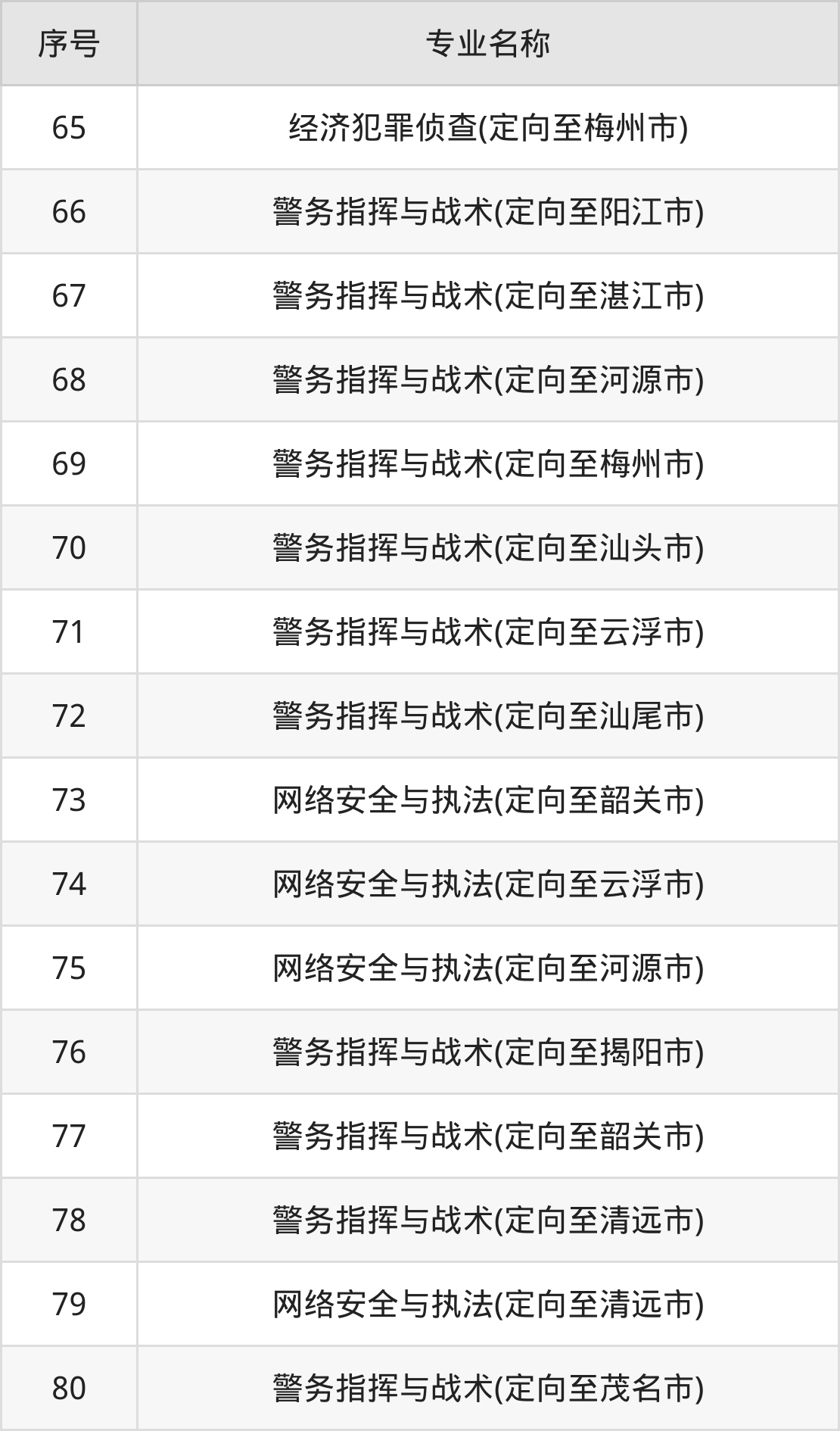 | 序号 | 专业名称 |
|---|---|
| 65 | 经济犯罪侦查(定向至梅州市) |
| 66 | 警务指挥与战术(定向至阳江市) |
| 67 | 警务指挥与战术(定向至湛江市) |
| 68 | 警务指挥与战术(定向至河源市) |
| 69 | 警务指挥与战术(定向至梅州市) |
| 70 | 警务指挥与战术(定向至汕头市) |
| 71 | 警务指挥与战术(定向至云浮市) |
| 72 | 警务指挥与战术(定向至汕尾市) |
| 73 | 网络安全与执法(定向至韶关市) |
| 74 | 网络安全与执法(定向至云浮市) |
| 75 | 网络安全与执法(定向至河源市) |
| 76 | 警务指挥与战术(定向至揭阳市) |
| 77 | 警务指挥与战术(定向至韶关市) |
| 78 | 警务指挥与战术(定向至清远市) |
| 79 | 网络安全与执法(定向至清远市) |
| 80 | 警务指挥与战术(定向至茂名市) |